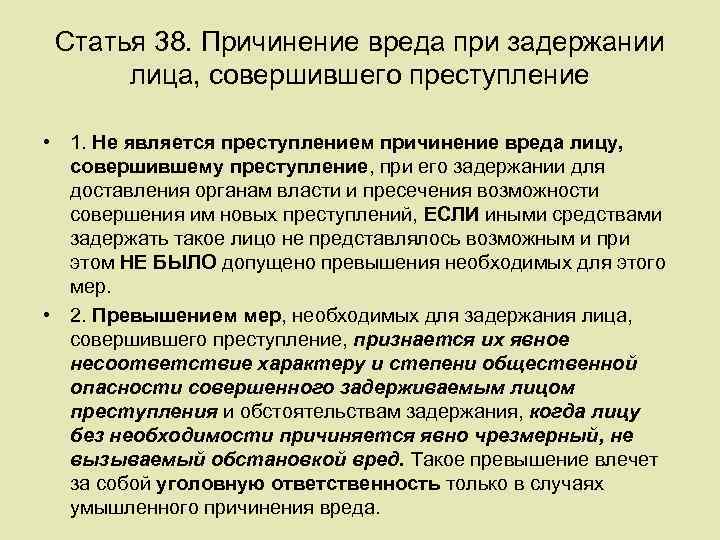 Статья 38. Причинение вреда при задержании лица, совершившего преступление

• 1. Не является преступлением причинение вреда лицу, совершившему преступление, при его задержании для доставления органам власти и пресечения возможности совершения им новых преступлений, ЕСЛИ иными средствами задержать такое лицо не представлялось возможным и при этом НЕ БЫЛО допущено превышения необходимых для этого мер.

• 2. Превышением мер, необходимых для задержания лица, совершившего преступление, признается их явное несоответствие характеру и степени общественной опасности совершенного задерживаемым лицом преступления и обстоятельствам задержания, когда лицу без необходимости причиняется явно чрезмерный, не вызываемый обстановкой вред. Такое превышение влечет за собой уголовную ответственность только в случаях умышленного причинения вреда.